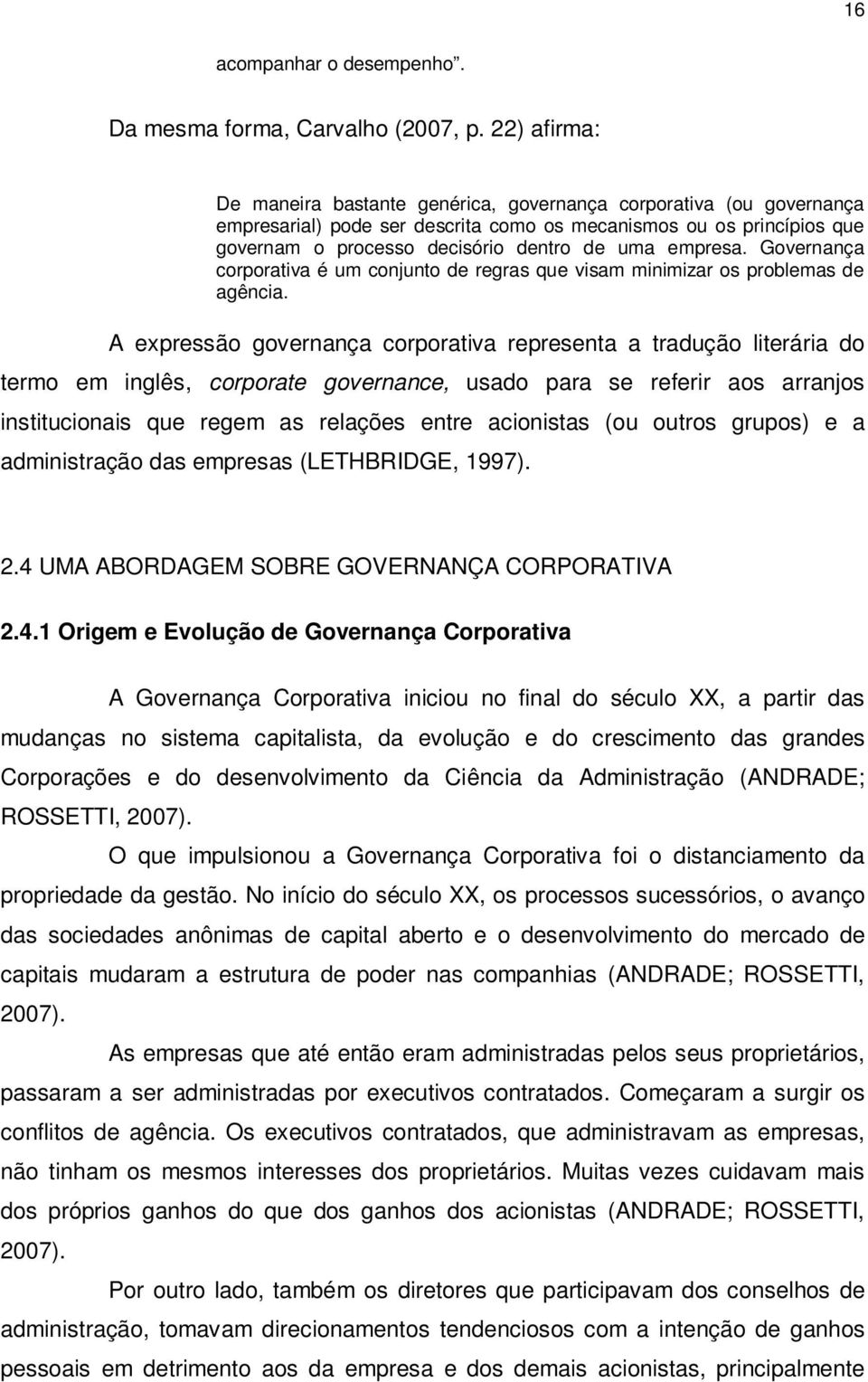 16

acompanhar o desempenho".

Da mesma forma, Carvalho (2007, p. 22) afirma:

De maneira bastante genérica, governança corporativa (ou governança empresarial) pode ser descrita como os mecanismos ou os princípios que governam o processo decisório dentro de uma empresa. Governança corporativa é um conjunto de regras que visam minimizar os problemas de agência.

A expressão governança corporativa representa a tradução literária do termo em inglês, corporate governance, usado para se referir aos arranjos institucionais que regem as relações entre acionistas (ou outros grupos) e a administração das empresas (LETHBRIDGE, 1997).

2.4 UMA ABORDAGEM SOBRE GOVERNANÇA CORPORATIVA

2.4.1 Origem e Evolução de Governança Corporativa

A Governança Corporativa iniciou no final do século XX, a partir das mudanças no sistema capitalista, da evolução e do crescimento das grandes Corporações e do desenvolvimento da Ciência da Administração (ANDRADE; ROSSETTI, 2007).

O que impulsionou a Governança Corporativa foi o distanciamento da propriedade da gestão. No início do século XX, os processos sucessórios, o avanço das sociedades anônimas de capital aberto e o desenvolvimento do mercado de capitais mudaram a estrutura de poder nas companhias (ANDRADE; ROSSETTI, 2007).

As empresas que até então eram administradas pelos seus proprietários, passaram a ser administradas por executivos contratados. Começaram a surgir os conflitos de agência. Os executivos contratados, que administravam as empresas, não tinham os mesmos interesses dos proprietários. Muitas vezes cuidavam mais dos próprios ganhos do que dos ganhos dos acionistas (ANDRADE; ROSSETTI, 2007).

Por outro lado, também os diretores que participavam dos conselhos de administração, tomavam direcionamentos tendenciosos com a intenção de ganhos pessoais em detrimento aos da empresa e dos demais acionistas, principalmente